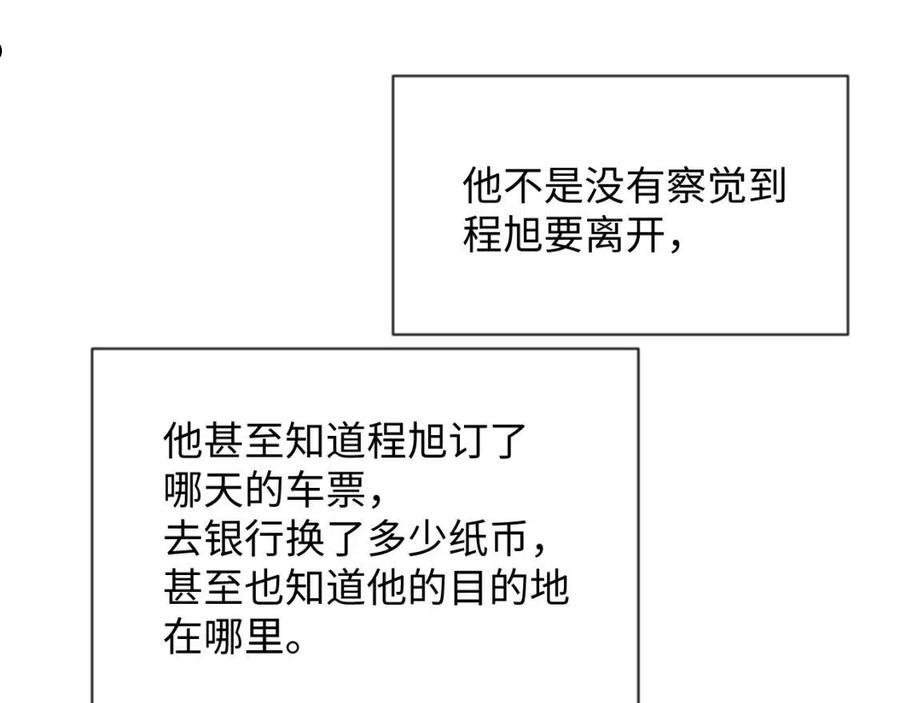 他不是没有察觉到程旭要离开，

他甚至知道程旭订了哪天的车票，去银行换了多少纸币，甚至也知道他的目的地在哪里。